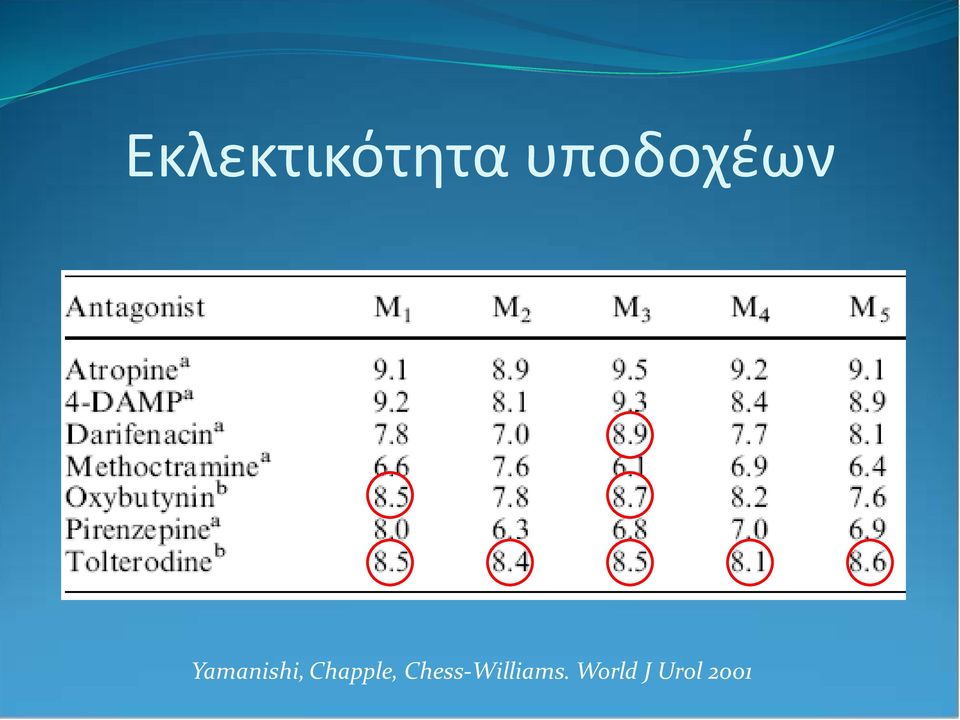 Εκλεκτικότητα υποδοχέων

| Antagonist | $M_1$ | $M_2$ | $M_3$ | $M_4$ | $M_5$ |
|---|---|---|---|---|---|
| Atropine$^a$ | 9.1 | 8.9 | 9.5 | 9.2 | 9.1 |
| 4-DAMP$^a$ | 9.2 | 8.1 | 9.3 | 8.4 | 8.9 |
| Darifenacin$^a$ | 7.8 | 7.0 | 8.9 | 7.7 | 8.1 |
| Methoctramine$^a$ | 6.6 | 7.6 | 6.1 | 6.9 | 6.4 |
| Oxybutynin$^b$ | 8.5 | 7.8 | 8.7 | 8.2 | 7.6 |
| Pirenzepine$^a$ | 8.0 | 6.3 | 6.8 | 7.0 | 6.9 |
| Tolterodine$^b$ | 8.5 | 8.4 | 8.5 | 8.1 | 8.6 |

Yamanishi, Chapple, Chess-Williams. World J Urol 2001